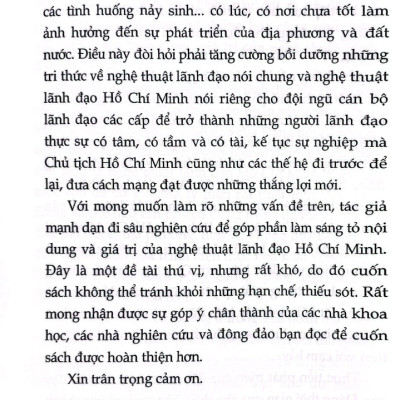 các tình huống nảy sinh... có lúc, có nơi chưa tốt làm ảnh hưởng đến sự phát triển của địa phương và đất nước. Điều này đòi hỏi phải tăng cường bồi dưỡng những tri thức về nghệ thuật lãnh đạo nói chung và nghệ thuật lãnh đạo Hồ Chí Minh nói riêng cho đội ngũ cán bộ lãnh đạo các cấp để trở thành những người lãnh đạo thực sự có tâm, có tầm và có tài, kế tục sự nghiệp mà Chủ tịch Hồ Chí Minh cũng như các thế hệ đi trước để lại, đưa cách mạng đạt được những thắng lợi mới.

Với mong muốn làm rõ những vấn đề trên, tác giả mạnh dạn đi sâu nghiên cứu để góp phần làm sáng tỏ nội dung và giá trị của nghệ thuật lãnh đạo Hồ Chí Minh. Đây là một đề tài thú vị, nhưng rất khó, do đó cuốn sách không thể tránh khỏi những hạn chế, thiếu sót. Rất mong nhận được sự góp ý chân thành của các nhà khoa học, các nhà nghiên cứu và đông đảo bạn đọc để cuốn sách được hoàn thiện hơn.

Xin trân trọng cảm ơn.